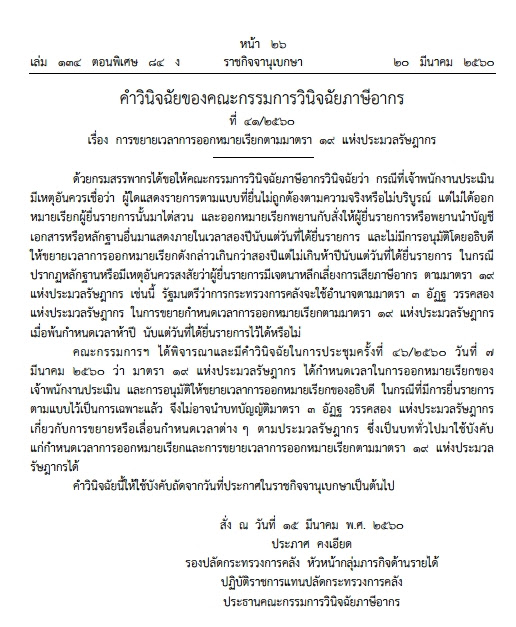 หน้า ๒๖
เล่ม ๑๓๔ ตอนพิเศษ ๘๔ ง ราชกิจจานุเบกษา ๒๐ มีนาคม ๒๕๖๐

คำวินิจฉัยของคณะกรรมการวินิจฉัยภาษีอากร
ที่ ๔๑/๒๕๖๐
เรื่อง การขยายเวลาการออกหมายเรียกตามมาตรา ๑๙ แห่งประมวลรัษฎากร

ด้วยกรมสรรพากรได้ขอให้คณะกรรมการวินิจฉัยภาษีอากรวินิจฉัยว่า กรณีที่เจ้าพนักงานประเมินมีเหตุอันควรเชื่อว่า ผู้ใดแสดงรายการตามแบบที่ยื่นไม่ถูกต้องตามความจริงหรือไม่บริบูรณ์ แต่ไม่ได้ออกหมายเรียกผู้ยื่นรายการนั้นมาไต่สวน และออกหมายเรียกพยานกับสั่งให้ผู้ยื่นรายการหรือพยานนำบัญชีเอกสารหรือหลักฐานอื่นมาแสดงภายในเวลาสองปีนับแต่วันที่ได้ยื่นรายการ และไม่มีการอนุมัติโดยอธิบดีให้ขยายเวลาการออกหมายเรียกดังกล่าวเกินกว่าสองปีแต่ไม่เกินห้าปีนับแต่วันที่ได้ยื่นรายการ ในกรณีปรากฏหลักฐานหรือมีเหตุอันควรสงสัยว่าผู้ยื่นรายการมีเจตนาหลีกเลี่ยงการเสียภาษีอากร ตามมาตรา ๑๙ แห่งประมวลรัษฎากร เช่นนี้ รัฐมนตรีว่าการกระทรวงการคลังจะใช้อำนาจตามมาตรา ๓ อัฏฐ วรรคสอง แห่งประมวลรัษฎากร ในการขยายกำหนดเวลาการออกหมายเรียกตามมาตรา ๑๙ แห่งประมวลรัษฎากร เมื่อพ้นกำหนดเวลาห้าปี นับแต่วันที่ได้ยื่นรายการไว้ได้หรือไม่

คณะกรรมการฯ ได้พิจารณาและมีคำวินิจฉัยในการประชุมครั้งที่ ๔๖/๒๕๖๐ วันที่ ๗ มีนาคม ๒๕๖๐ ว่า มาตรา ๑๙ แห่งประมวลรัษฎากร ได้กำหนดเวลาในการออกหมายเรียกของเจ้าพนักงานประเมิน และการอนุมัติให้ขยายเวลาการออกหมายเรียกของอธิบดี ในกรณีที่มีการยื่นรายการตามแบบไว้เป็นการเฉพาะแล้ว จึงไม่อาจนำบทบัญญัติมาตรา ๓ อัฏฐ วรรคสอง แห่งประมวลรัษฎากร เกี่ยวกับการขยายหรือเลื่อนกำหนดเวลาต่าง ๆ ตามประมวลรัษฎากร ซึ่งเป็นบททั่วไปมาใช้บังคับแก่กำหนดเวลาการออกหมายเรียกและการขยายเวลาการออกหมายเรียกตามมาตรา ๑๙ แห่งประมวลรัษฎากรได้

คำวินิจฉัยนี้ให้ใช้บังคับถัดจากวันที่ประกาศในราชกิจจานุเบกษาเป็นต้นไป

สั่ง ณ วันที่ ๑๕ มีนาคม พ.ศ. ๒๕๖๐
ประภาศ คงเอียด
รองปลัดกระทรวงการคลัง หัวหน้ากลุ่มภารกิจด้านรายได้
ปฏิบัติราชการแทนปลัดกระทรวงการคลัง
ประธานคณะกรรมการวินิจฉัยภาษีอากร